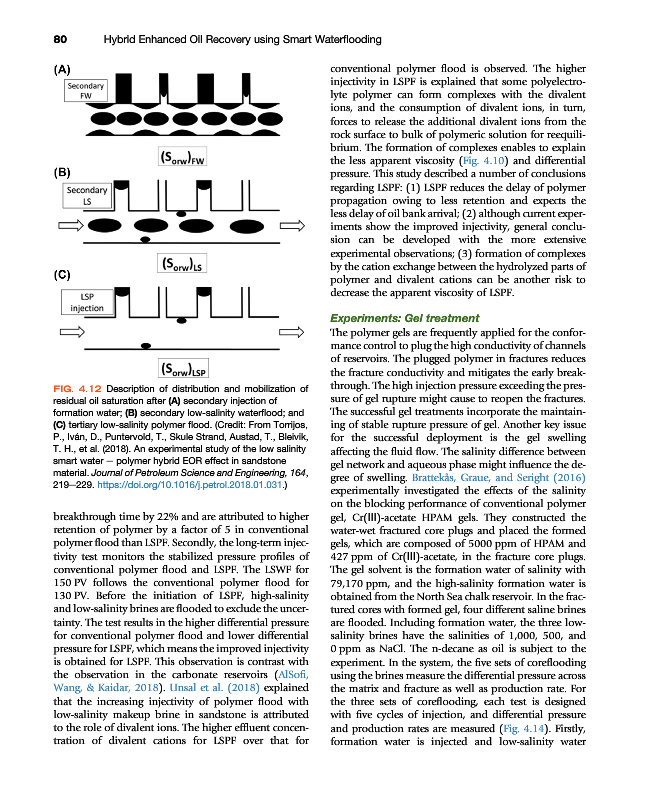 80 Hybrid Enhanced Oil Recovery using Smart Waterflooding

(A)

Secondary FW

$(S_{orw})_{FW}$

(B)

Secondary LS

$(S_{orw})_{LS}$

(C)

LSP injection

$(S_{orw})_{LSP}$

FIG. 4.12 Description of distribution and mobilization of residual oil saturation after (A) secondary injection of formation water; (B) secondary low-salinity waterflood; and (C) tertiary low-salinity polymer flood. (Credit: From Torrijos, P., Iván, D., Puntervold, T., Skule Strand, Austad, T., Bleivik, T. H., et al. (2018). An experimental study of the low salinity smart water – polymer hybrid EOR effect in sandstone material. Journal of Petroleum Science and Engineering, 164, 219–229. https://doi.org/10.1016/j.petrol.2018.01.031.)

breakthrough time by 22% and are attributed to higher retention of polymer by a factor of 5 in conventional polymer flood than LSPF. Secondly, the long-term injectivity test monitors the stabilized pressure profiles of conventional polymer flood and LSPF. The LSWF for 150 PV follows the conventional polymer flood for 130 PV. Before the initiation of LSPF, high-salinity and low-salinity brines are flooded to exclude the uncertainty. The test results in the higher differential pressure for conventional polymer flood and lower differential pressure for LSPF, which means the improved injectivity is obtained for LSPF. This observation is contrast with the observation in the carbonate reservoirs (AlSofi, Wang, & Kaidar, 2018). Unsal et al. (2018) explained that the increasing injectivity of polymer flood with low-salinity makeup brine in sandstone is attributed to the role of divalent ions. The higher effluent concentration of divalent cations for LSPF over that for conventional polymer flood is observed. The higher injectivity in LSPF is explained that some polyelectrolyte polymer can form complexes with the divalent ions, and the consumption of divalent ions, in turn, forces to release the additional divalent ions from the rock surface to bulk of polymeric solution for reequilibrium. The formation of complexes enables to explain the less apparent viscosity (Fig. 4.10) and differential pressure. This study described a number of conclusions regarding LSPF: (1) LSPF reduces the delay of polymer propagation owing to less retention and expects the less delay of oil bank arrival; (2) although current experiments show the improved injectivity, general conclusion can be developed with the more extensive experimental observations; (3) formation of complexes by the cation exchange between the hydrolyzed parts of polymer and divalent cations can be another risk to decrease the apparent viscosity of LSPF.

Experiments: Gel treatment

The polymer gels are frequently applied for the conformance control to plug the high conductivity of channels of reservoirs. The plugged polymer in fractures reduces the fracture conductivity and mitigates the early breakthrough. The high injection pressure exceeding the pressure of gel rupture might cause to reopen the fractures. The successful gel treatments incorporate the maintaining of stable rupture pressure of gel. Another key issue for the successful deployment is the gel swelling affecting the fluid flow. The salinity difference between gel network and aqueous phase might influence the degree of swelling. Brattekås, Graue, and Seright (2016) experimentally investigated the effects of the salinity on the blocking performance of conventional polymer gel, Cr(III)-acetate HPAM gels. They constructed the water-wet fractured core plugs and placed the formed gels, which are composed of 5000 ppm of HPAM and 427 ppm of Cr(III)-acetate, in the fracture core plugs. The gel solvent is the formation water of salinity with 79,170 ppm, and the high-salinity formation water is obtained from the North Sea chalk reservoir. In the fractured cores with formed gel, four different saline brines are flooded. Including formation water, the three low-salinity brines have the salinities of 1,000, 500, and 0 ppm as NaCl. The n-decane as oil is subject to the experiment. In the system, the five sets of coreflooding using the brines measure the differential pressure across the matrix and fracture as well as production rate. For the three sets of coreflooding, each test is designed with five cycles of injection, and differential pressure and production rates are measured (Fig. 4.14). Firstly, formation water is injected and low-salinity water